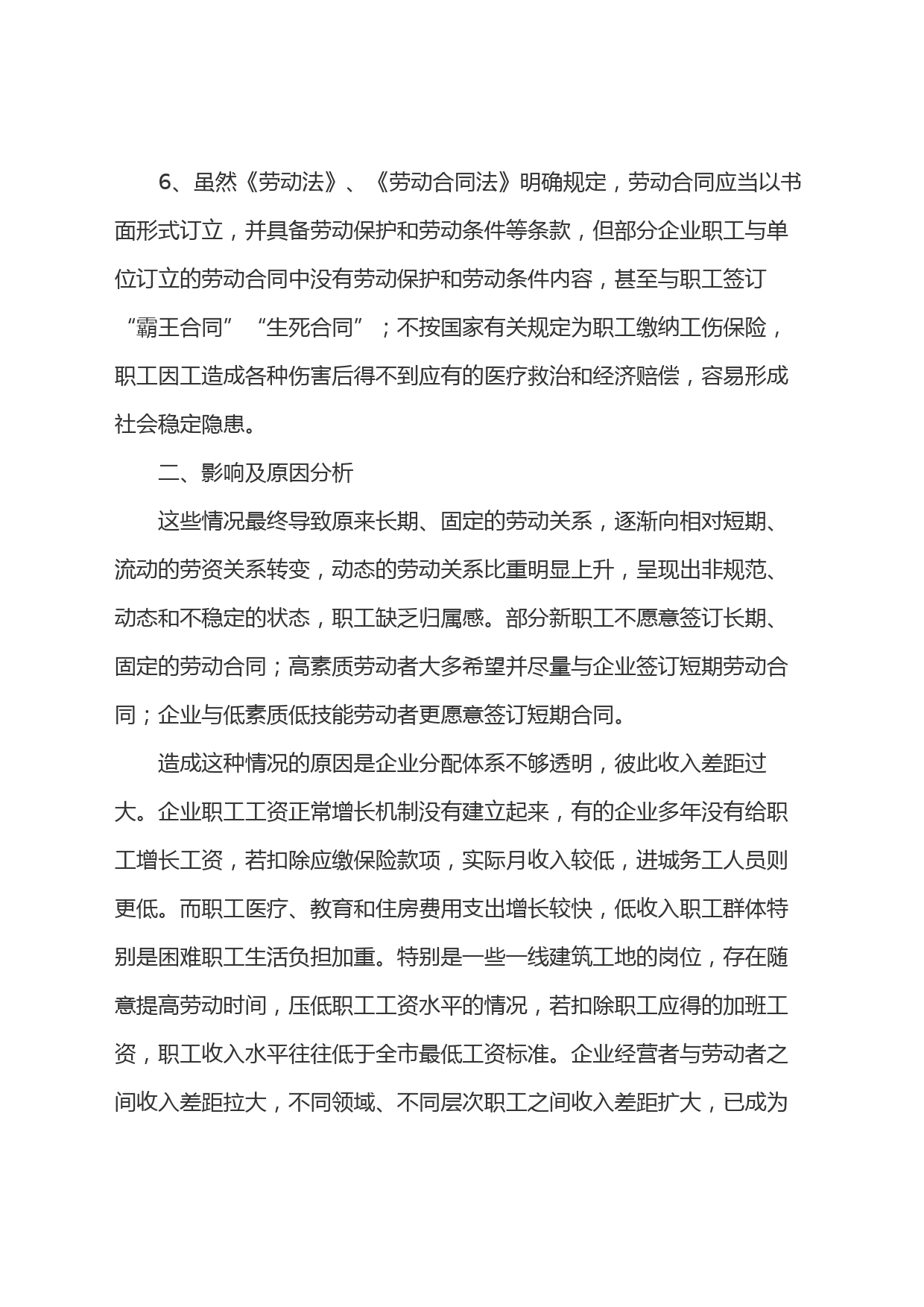 6、虽然《劳动法》、《劳动合同法》明确规定，劳动合同应当以书面形式订立，并具备劳动保护和劳动条件等条款，但部分企业职工与单位订立的劳动合同中没有劳动保护和劳动条件内容，甚至与职工签订“霸王合同”“生死合同”；不按国家有关规定为职工缴纳工伤保险，职工因工造成各种伤害后得不到应有的医疗救治和经济赔偿，容易形成社会稳定隐患。

二、影响及原因分析

这些情况最终导致原来长期、固定的劳动关系，逐渐向相对短期、流动的劳资关系转变，动态的劳动关系比重明显上升，呈现出非规范、动态和不稳定的状态，职工缺乏归属感。部分新职工不愿意签订长期、固定的劳动合同；高素质劳动者大多希望并尽量与企业签订短期劳动合同；企业与低素质低技能劳动者更愿意签订短期合同。

造成这种情况的原因是企业分配体系不够透明，彼此收入差距过大。企业职工工资正常增长机制没有建立起来，有的企业多年没有给职工增长工资，若扣除应缴保险款项，实际月收入较低，进城务工人员则更低。而职工医疗、教育和住房费用支出增长较快，低收入职工群体特别是困难职工生活负担加重。特别是一些一线建筑工地的岗位，存在随意提高劳动时间，压低职工工资水平的情况，若扣除职工应得的加班工资，职工收入水平往往低于全市最低工资标准。企业经营者与劳动者之间收入差距拉大，不同领域、不同层次职工之间收入差距扩大，已成为